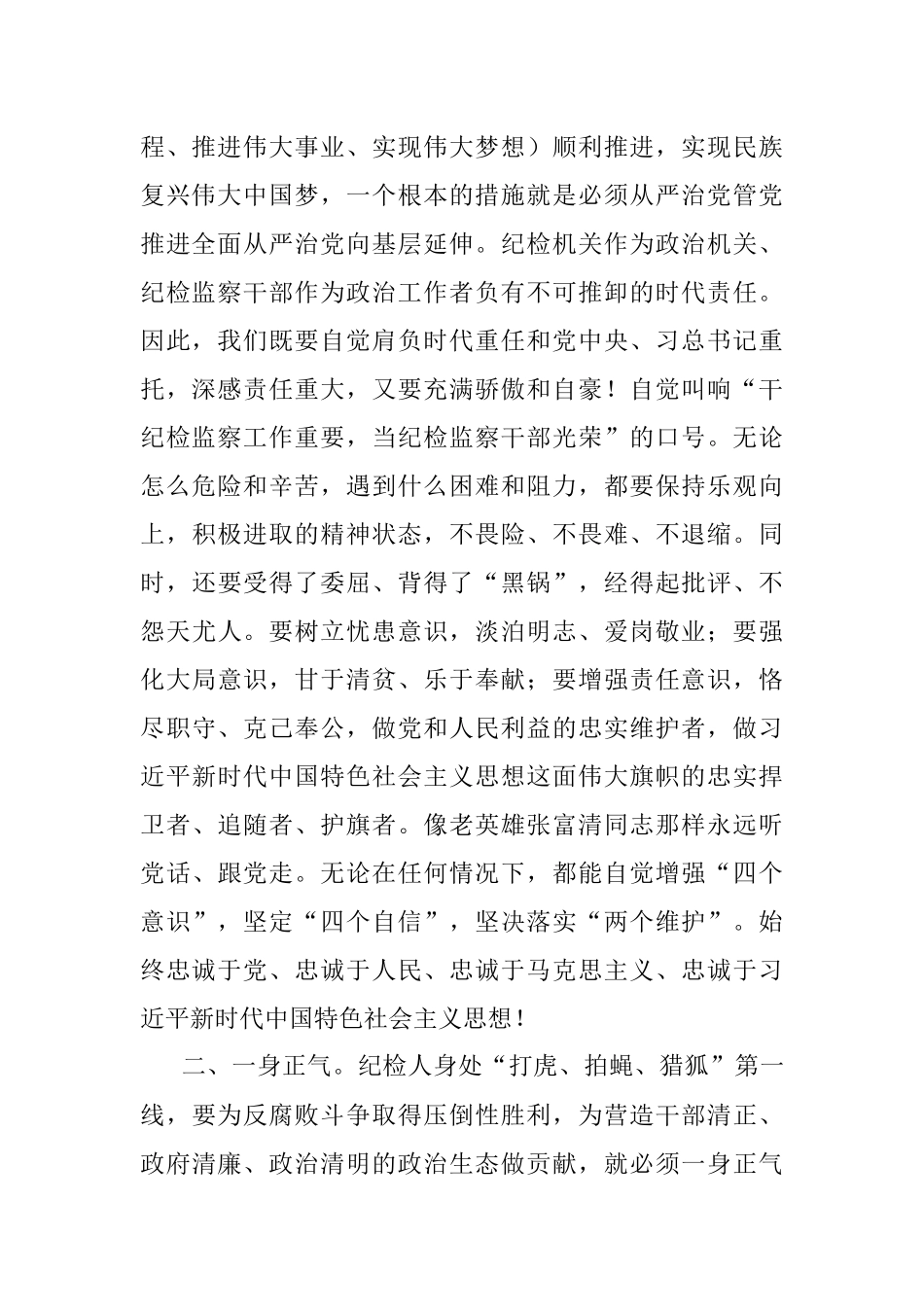 程、推进伟大事业、实现伟大梦想）顺利推进，实现民族复兴伟大中国梦，一个根本的措施就是必须从严治党管党推进全面从严治党向基层延伸。纪检机关作为政治机关、纪检监察干部作为政治工作者负有不可推卸的时代责任。因此，我们既要自觉肩负时代重任和党中央、习总书记重托，深感责任重大，又要充满骄傲和自豪！自觉叫响“干纪检监察工作重要，当纪检监察干部光荣”的口号。无论怎么危险和辛苦，遇到什么困难和阻力，都要保持乐观向上，积极进取的精神状态，不畏险、不畏难、不退缩。同时，还要受得了委屈、背得了“黑锅”，经得起批评、不怨天尤人。要树立忧患意识，淡泊明志、爱岗敬业；要强化大局意识，甘于清贫、乐于奉献；要增强责任意识，恪尽职守、克己奉公，做党和人民利益的忠实维护者，做习近平新时代中国特色社会主义思想这面伟大旗帜的忠实捍卫者、追随者、护旗者。像老英雄张富清同志那样永远听党话、跟党走。无论在任何情况下，都能自觉增强“四个意识”，坚定“四个自信”，坚决落实“两个维护”。始终忠诚于党、忠诚于人民、忠诚于马克思主义、忠诚于习近平新时代中国特色社会主义思想！

二、一身正气。纪检人身处“打虎、拍蝇、猎狐”第一线，要为反腐败斗争取得压倒性胜利，为营造干部清正、政府清廉、政治清明的政治生态做贡献，就必须一身正气